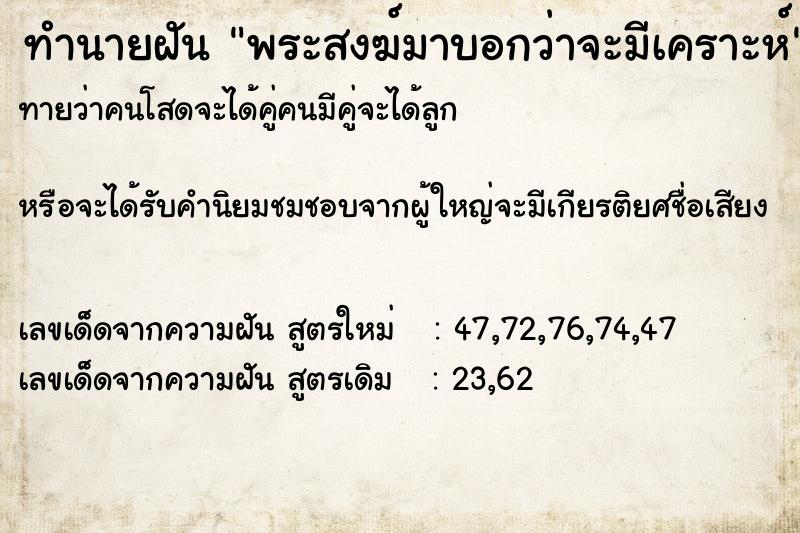 ทำนายฝัน "พระสงฆ์มาบอกว่าจะมีเคราะห์

ทายว่าคนโสดจะได้คู่คนมีคู่จะได้ลูก

หรือจะได้รับคำนิยมชมชอบจากผู้ใหญ่จะมีเกียรติยศชื่อเสียง

เลขเด็ดจากความฝัน สูตรใหม่ : 47,72,76,74,47
เลขเด็ดจากความฝัน สูตรเดิม : 23,62